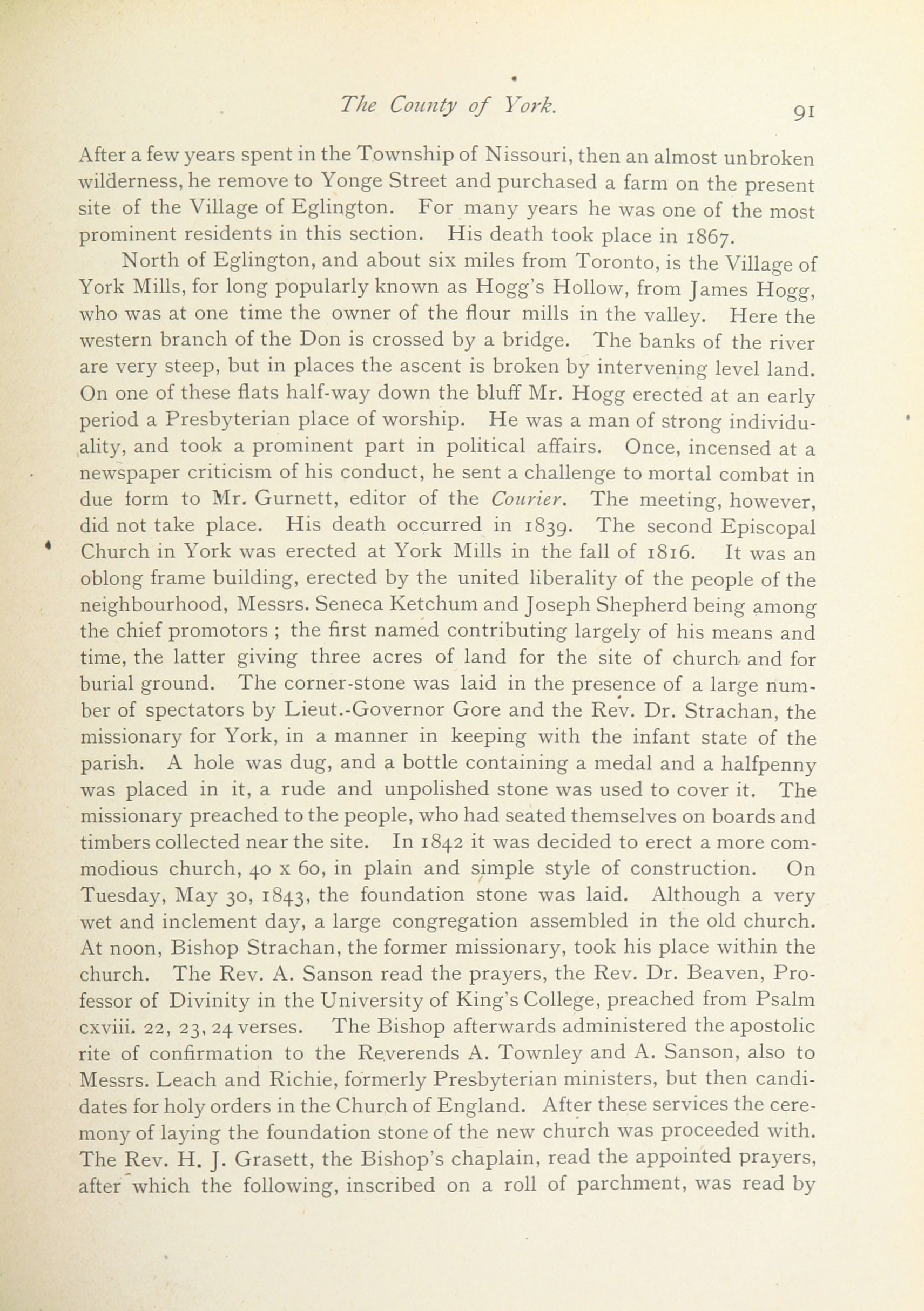 The County of York. 91

After a few years spent in the Township of Nissouri, then an almost unbroken wilderness, he remove to Yonge Street and purchased a farm on the present site of the Village of Eglington. For many years he was one of the most prominent residents in this section. His death took place in 1867.

North of Eglington, and about six miles from Toronto, is the Village of York Mills, for long popularly known as Hogg's Hollow, from James Hogg, who was at one time the owner of the flour mills in the valley. Here the western branch of the Don is crossed by a bridge. The banks of the river are very steep, but in places the ascent is broken by intervening level land. On one of these flats half-way down the bluff Mr. Hogg erected at an early period a Presbyterian place of worship. He was a man of strong individuality, and took a prominent part in political affairs. Once, incensed at a newspaper criticism of his conduct, he sent a challenge to mortal combat in due form to Mr. Gurnett, editor of the Courier. The meeting, however, did not take place. His death occurred in 1839. The second Episcopal Church in York was erected at York Mills in the fall of 1816. It was an oblong frame building, erected by the united liberality of the people of the neighbourhood, Messrs. Seneca Ketchum and Joseph Shepherd being among the chief promotors ; the first named contributing largely of his means and time, the latter giving three acres of land for the site of church and for burial ground. The corner-stone was laid in the presence of a large number of spectators by Lieut.-Governor Gore and the Rev. Dr. Strachan, the missionary for York, in a manner in keeping with the infant state of the parish. A hole was dug, and a bottle containing a medal and a halfpenny was placed in it, a rude and unpolished stone was used to cover it. The missionary preached to the people, who had seated themselves on boards and timbers collected near the site. In 1842 it was decided to erect a more commodious church, 40 x 60, in plain and simple style of construction. On Tuesday, May 30, 1843, the foundation stone was laid. Although a very wet and inclement day, a large congregation assembled in the old church. At noon, Bishop Strachan, the former missionary, took his place within the church. The Rev. A. Sanson read the prayers, the Rev. Dr. Beaven, Professor of Divinity in the University of King's College, preached from Psalm cxviii. 22, 23, 24 verses. The Bishop afterwards administered the apostolic rite of confirmation to the Reverends A. Townley and A. Sanson, also to Messrs. Leach and Richie, formerly Presbyterian ministers, but then candidates for holy orders in the Church of England. After these services the ceremony of laying the foundation stone of the new church was proceeded with. The Rev. H. J. Grasett, the Bishop's chaplain, read the appointed prayers, after which the following, inscribed on a roll of parchment, was read by